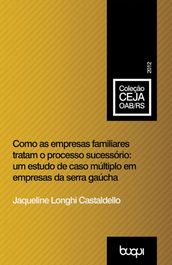 2012

Coleção
CEJA
OAB/RS

Como as empresas familiares tratam o processo sucessório: um estudo de caso múltiplo em empresas da serra gaúcha

Jaqueline Longhi Castaldello

buqui